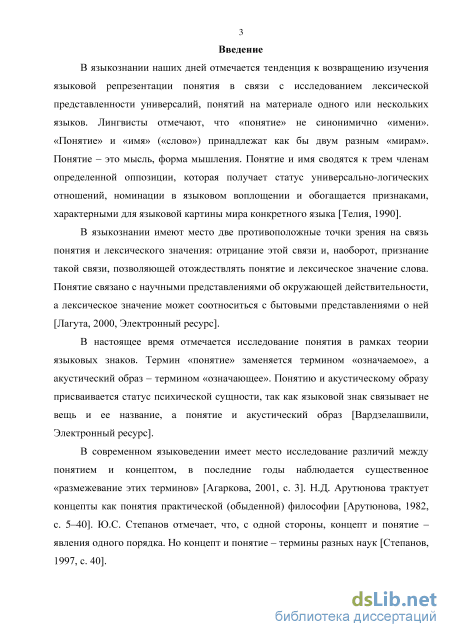 3

Введение

В языкознании наших дней отмечается тенденция к возвращению изучения языковой репрезентации понятия в связи с исследованием лексической представленности универсалий, понятий на материале одного или нескольких языков. Лингвисты отмечают, что «понятие» не синонимично «имени». «Понятие» и «имя» («слово») принадлежат как бы двум разным «мирам». Понятие – это мысль, форма мышления. Понятие и имя сводятся к трем членам определенной оппозиции, которая получает статус универсально-логических отношений, номинации в языковом воплощении и обогащается признаками, характерными для языковой картины мира конкретного языка [Телия, 1990].

В языкознании имеют место две противоположные точки зрения на связь понятия и лексического значения: отрицание этой связи и, наоборот, признание такой связи, позволяющей отождествлять понятие и лексическое значение слова. Понятие связано с научными представлениями об окружающей действительности, а лексическое значение может соотноситься с бытовыми представлениями о ней [Лагута, 2000, Электронный ресурс].

В настоящее время отмечается исследование понятия в рамках теории языковых знаков. Термин «понятие» заменяется термином «означаемое», а акустический образ – термином «означающее». Понятию и акустическому образу присваивается статус психической сущности, так как языковой знак связывает не вещь и ее название, а понятие и акустический образ [Вардзелашвили, Электронный ресурс].

В современном языковедении имеет место исследование различий между понятием и концептом, в последние годы наблюдается существенное «размежевание этих терминов» [Агаркова, 2001, с. 3]. Н.Д. Арутюнова трактует концепты как понятия практической (обыденной) философии [Арутюнова, 1982, с. 5–40]. Ю.С. Степанов отмечает, что, с одной стороны, концепт и понятие – явления одного порядка. Но концепт и понятие – термины разных наук [Степанов, 1997, с. 40].

dsLib.net
библиотека диссертаций